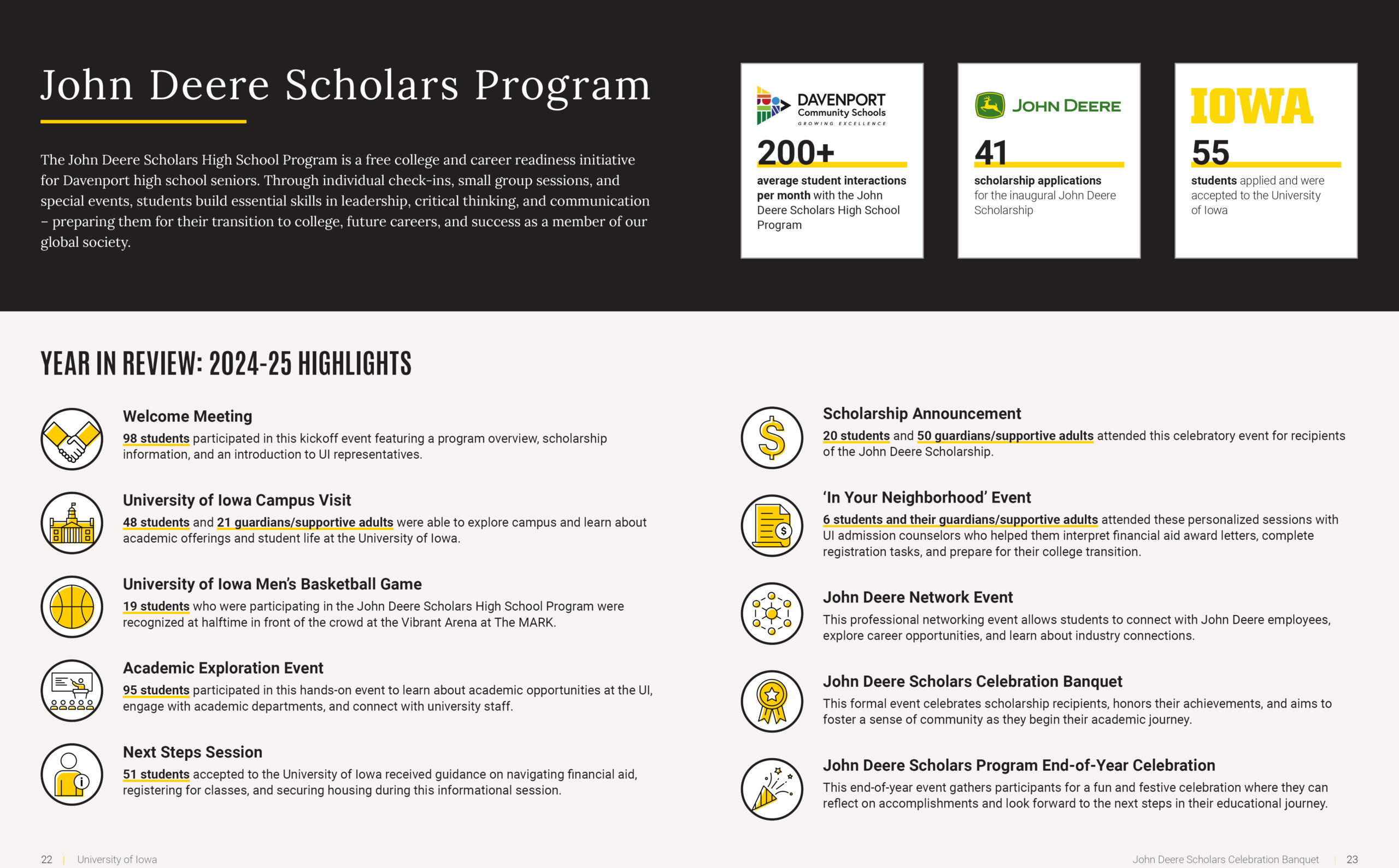 John Deere Scholars Program

The John Deere Scholars High School Program is a free college and career readiness initiative for Davenport high school seniors. Through individual check-ins, small group sessions, and special events, students build essential skills in leadership, critical thinking, and communication – preparing them for their transition to college, future careers, and success as a member of our global society.

DAVENPORT Community Schools GROWING EXCELLENCE

200+

average student interactions per month with the John Deere Scholars High School Program

JOHN DEERE

41

scholarship applications for the inaugural John Deere Scholarship

IOWA

55

students applied and were accepted to the University of Iowa

YEAR IN REVIEW: 2024-25 HIGHLIGHTS

Welcome Meeting
98 students participated in this kickoff event featuring a program overview, scholarship information, and an introduction to UI representatives.

University of Iowa Campus Visit
48 students and 21 guardians/supportive adults were able to explore campus and learn about academic offerings and student life at the University of Iowa.

University of Iowa Men's Basketball Game
19 students who were participating in the John Deere Scholars High School Program were recognized at halftime in front of the crowd at the Vibrant Arena at The MARK.

Academic Exploration Event
95 students participated in this hands-on event to learn about academic opportunities at the UI, engage with academic departments, and connect with university staff.

Next Steps Session
51 students accepted to the University of Iowa received guidance on navigating financial aid, registering for classes, and securing housing during this informational session.

Scholarship Announcement
20 students and 50 guardians/supportive adults attended this celebratory event for recipients of the John Deere Scholarship.

'In Your Neighborhood' Event
6 students and their guardians/supportive adults attended these personalized sessions with UI admission counselors who helped them interpret financial aid award letters, complete registration tasks, and prepare for their college transition.

John Deere Network Event
This professional networking event allows students to connect with John Deere employees, explore career opportunities, and learn about industry connections.

John Deere Scholars Celebration Banquet
This formal event celebrates scholarship recipients, honors their achievements, and aims to foster a sense of community as they begin their academic journey.

John Deere Scholars Program End-of-Year Celebration
This end-of-year event gathers participants for a fun and festive celebration where they can reflect on accomplishments and look forward to the next steps in their educational journey.

22 | University of Iowa

John Deere Scholars Celebration Banquet | 23